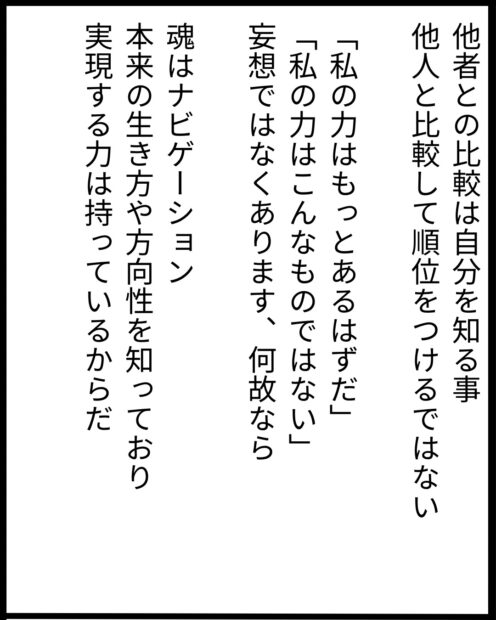 他者との比較は自分を知る事
他人と比較して順位をつけるではない

「私の力はもっとあるはずだ」
「私の力はこんなものではない」
妄想ではなくあります、何故なら

魂はナビゲーション
本来の生き方や方向性を知っており
実現する力は持っているからだ